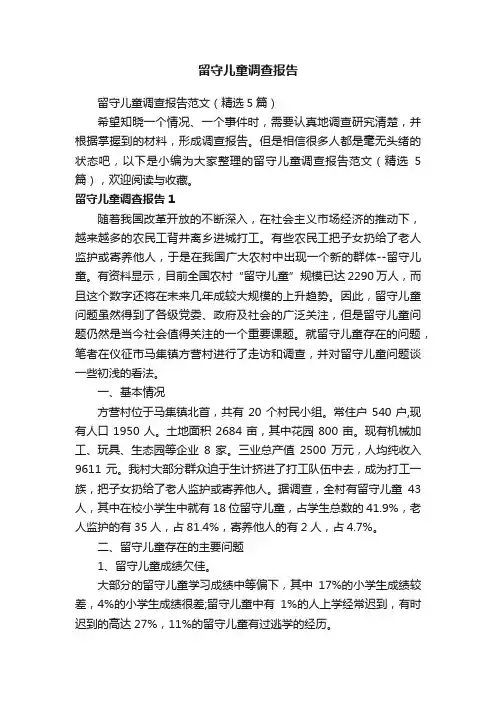 留守儿童调查报告

留守儿童调查报告范文（精选 5 篇）

希望知晓一个情况、一个事件时，需要认真地调查研究清楚，并根据掌握到的材料，形成调查报告。但是相信很多人都是毫无头绪的状态吧，以下是小编为大家整理的留守儿童调查报告范文（精选 5 篇），欢迎阅读与收藏。

留守儿童调查报告 1

随着我国改革开放的不断深入，在社会主义市场经济的推动下，越来越多的农民工背井离乡进城打工。有些农民工把子女扔给了老人监护或寄养他人，于是在我国广大农村中出现一个新的群体--留守儿童。有资料显示，目前全国农村“留守儿童”规模已达 2290 万人，而且这个数字还将在未来几年成较大规模的上升趋势。因此，留守儿童问题虽然得到了各级党委、政府及社会的广泛关注，但是留守儿童问题仍然是当今社会值得关注的一个重要课题。就留守儿童存在的问题，笔者在仪征市马集镇方营村进行了走访和调查，并对留守儿童问题谈一些初浅的看法。

一、基本情况

方营村位于马集镇北首，共有 20 个村民小组。常住户 540 户,现有人口 1950 人。土地面积 2684 亩，其中花园 800 亩。现有机械加工、玩具、生态园等企业 8 家。三业总产值 2500 万元，人均纯收入 9611 元。我村大部分群众迫于生计挤进了打工队伍中去，成为打工一族，把子女扔给了老人监护或寄养他人。据调查，全村有留守儿童 43 人，其中在校小学生中就有 18 位留守儿童，占学生总数的 41.9%，老人监护的有 35 人，占 81.4%，寄养他人的有 2 人，占 4.7%。

二、留守儿童存在的主要问题

1、留守儿童成绩欠佳。

大部分的留守儿童学习成绩中等偏下，其中 17%的小学生成绩较差，4%的小学生成绩很差;留守儿童中有 1%的人上学经常迟到，有时迟到的高达 27%，11%的留守儿童有过逃学的经历。